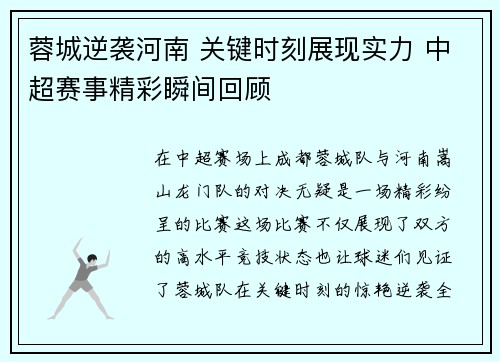 蓉城逆袭河南 关键时刻展现实力 中超赛事精彩瞬间回顾

在中超赛场上成都蓉城队与河南嵩山龙门队的对决无疑是一场精彩纷呈的比赛这场比赛不仅展现了双方的高水平竞技状态也让球迷们见证了蓉城队在关键时刻的惊艳逆袭全